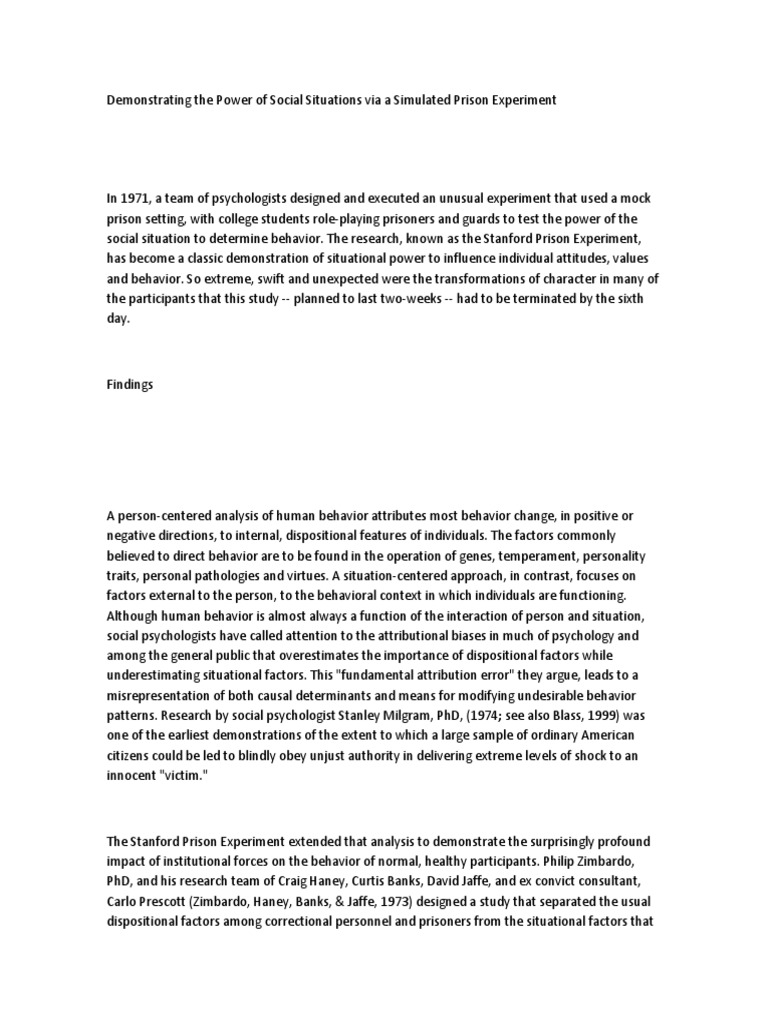 Demonstrating the Power of Social Situations via a Simulated Prison Experiment

In 1971, a team of psychologists designed and executed an unusual experiment that used a mock prison setting, with college students role-playing prisoners and guards to test the power of the social situation to determine behavior. The research, known as the Stanford Prison Experiment, has become a classic demonstration of situational power to influence individual attitudes, values and behavior. So extreme, swift and unexpected were the transformations of character in many of the participants that this study -- planned to last two-weeks -- had to be terminated by the sixth day.

Findings

A person-centered analysis of human behavior attributes most behavior change, in positive or negative directions, to internal, dispositional features of individuals. The factors commonly believed to direct behavior are to be found in the operation of genes, temperament, personality traits, personal pathologies and virtues. A situation-centered approach, in contrast, focuses on factors external to the person, to the behavioral context in which individuals are functioning. Although human behavior is almost always a function of the interaction of person and situation, social psychologists have called attention to the attributional biases in much of psychology and among the general public that overestimates the importance of dispositional factors while underestimating situational factors. This "fundamental attribution error" they argue, leads to a misrepresentation of both causal determinants and means for modifying undesirable behavior patterns. Research by social psychologist Stanley Milgram, PhD, (1974; see also Blass, 1999) was one of the earliest demonstrations of the extent to which a large sample of ordinary American citizens could be led to blindly obey unjust authority in delivering extreme levels of shock to an innocent "victim."

The Stanford Prison Experiment extended that analysis to demonstrate the surprisingly profound impact of institutional forces on the behavior of normal, healthy participants. Philip Zimbardo, PhD, and his research team of Craig Haney, Curtis Banks, David Jaffe, and ex convict consultant, Carlo Prescott (Zimbardo, Haney, Banks, & Jaffe, 1973) designed a study that separated the usual dispositional factors among correctional personnel and prisoners from the situational factors that